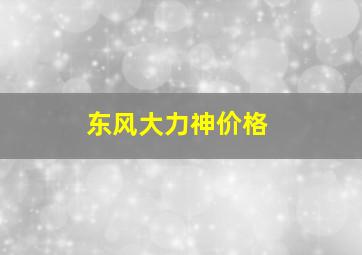 东风大力神价格